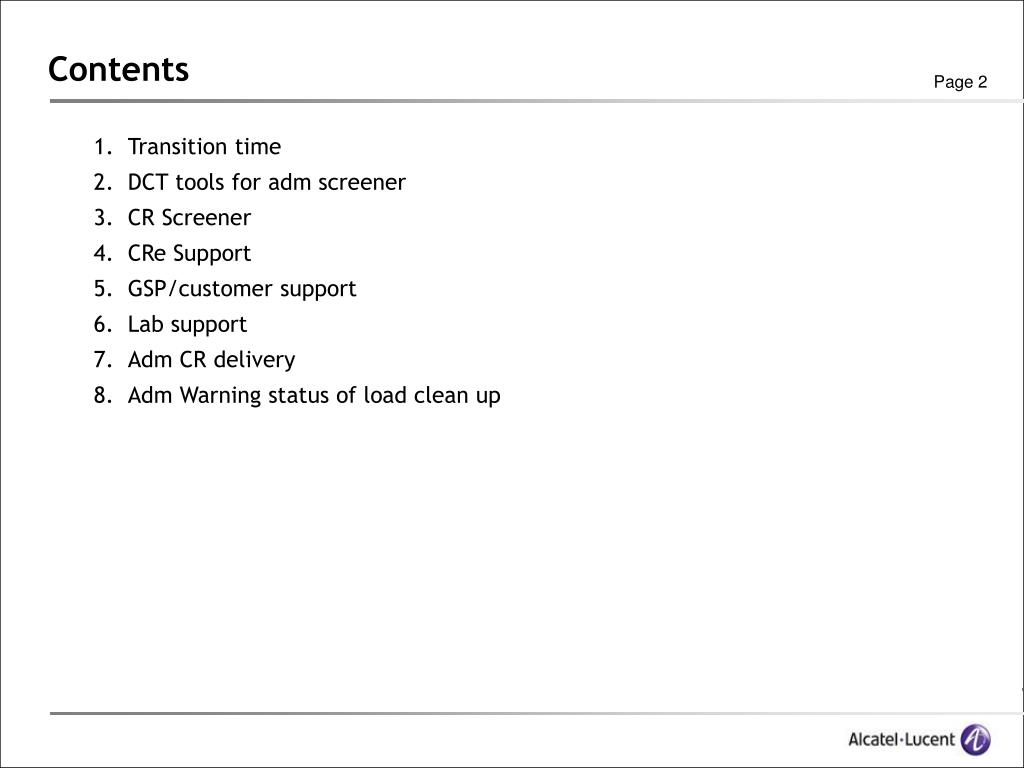 Contents

Page 2

1. Transition time
2. DCT tools for adm screener
3. CR Screener
4. CRe Support
5. GSP/customer support
6. Lab support
7. Adm CR delivery
8. Adm Warning status of load clean up

Alcatel·Lucent